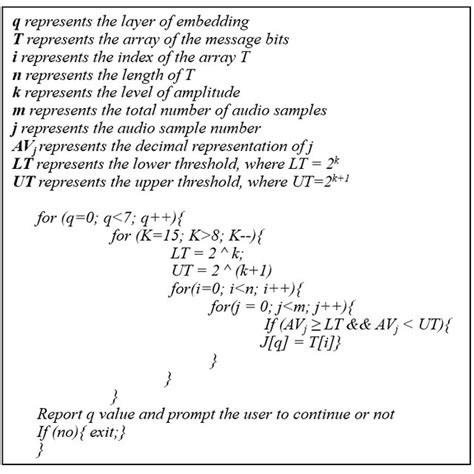 q represents the layer of embedding
T represents the array of the message bits
i represents the index of the array T
n represents the length of T
k represents the level of amplitude
m represents the total number of audio samples
j represents the audio sample number
$AV_j$ represents the decimal representation of j
LT represents the lower threshold, where $LT = 2^k$
UT represents the upper threshold, where $UT=2^{k+1}$

for (q=0; q<7; q++){
for (K=15; K>8; K--){
LT = 2 ^ k;
UT = 2 ^ (k+1)
for(i=0; i<n; i++){
for(j = 0; j<m; j++){
If ($AV_j \geq LT$ && $AV_j < UT$){
J[q] = T[i]}
}
}
}
Report q value and prompt the user to continue or not
If (no){ exit;}
}